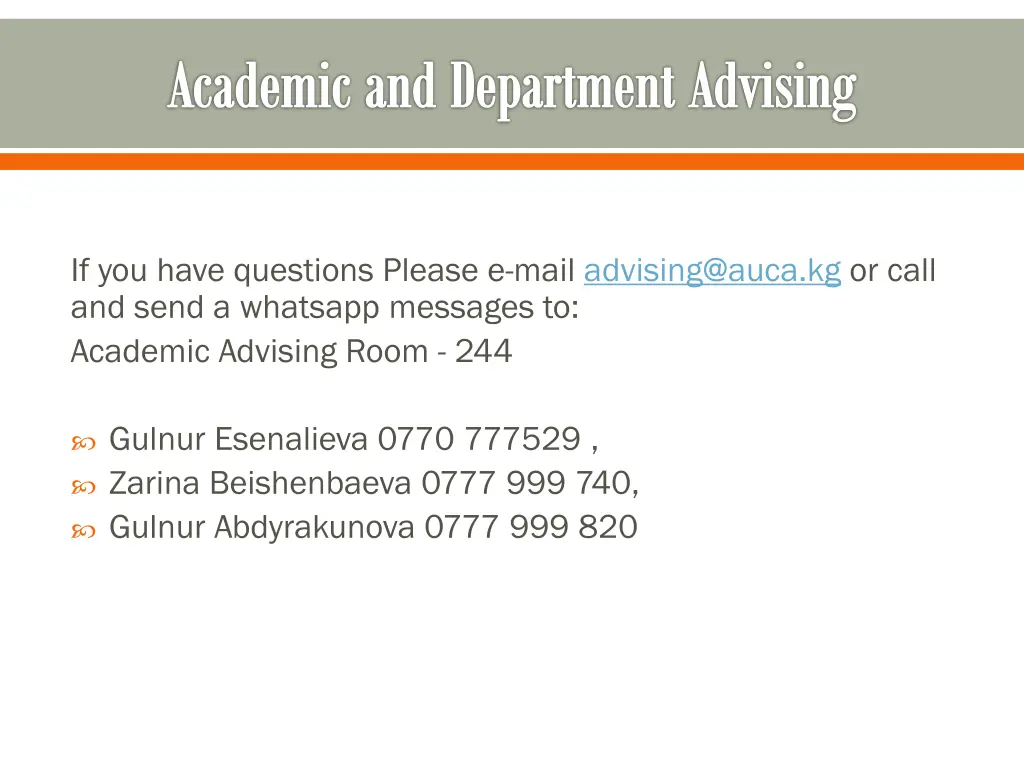 Academic and Department Advising

If you have questions Please e-mail advising@auca.kg or call and send a whatsapp messages to:
Academic Advising Room - 244

Gulnur Esenalieva 0770 777529 ,
Zarina Beishenbaeva 0777 999 740,
Gulnur Abdyrakunova 0777 999 820